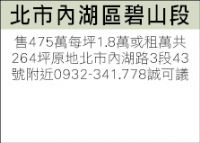 北市內湖區碧山段

售475萬每坪1.8萬或租萬共264坪原地北市內湖路3段43號附近0932-341.778誠可議